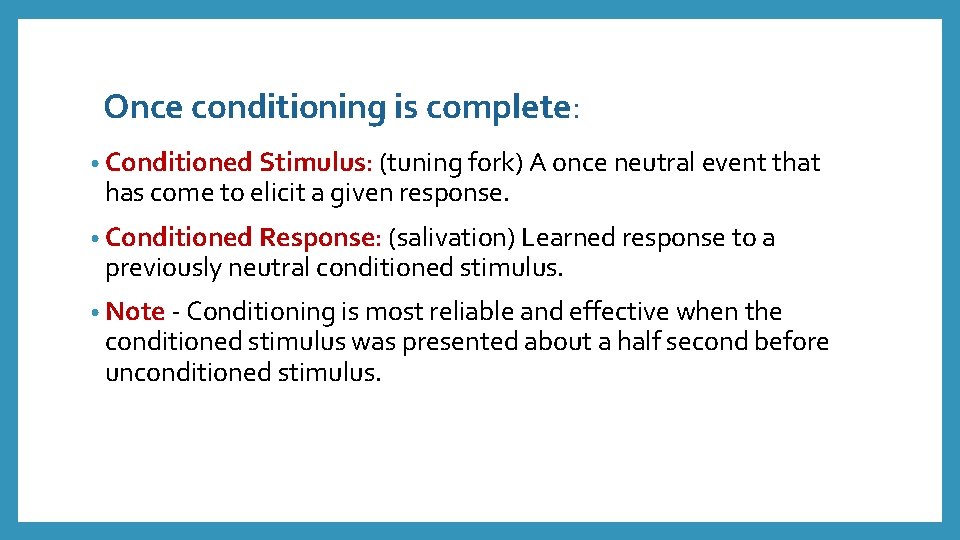 Once conditioning is complete:

• Conditioned Stimulus: (tuning fork) A once neutral event that has come to elicit a given response.

• Conditioned Response: (salivation) Learned response to a previously neutral conditioned stimulus.

• Note - Conditioning is most reliable and effective when the conditioned stimulus was presented about a half second before unconditioned stimulus.